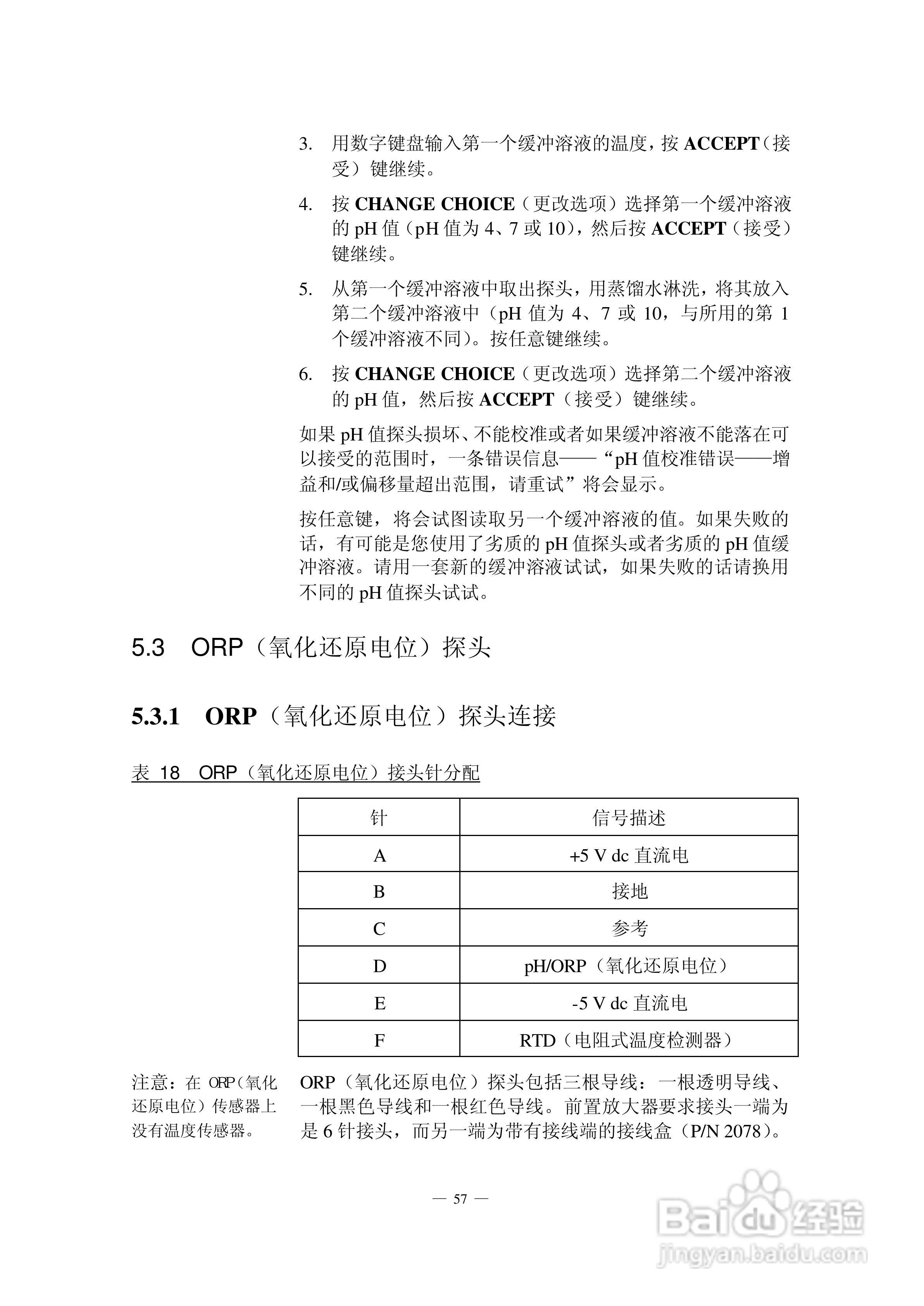 3. 用数字键盘输入第一个缓冲溶液的温度，按 ACCEPT（接受）键继续。

4. 按 CHANGE CHOICE（更改选项）选择第一个缓冲溶液的 pH 值（pH 值为 4、7 或 10），然后按 ACCEPT（接受）键继续。

5. 从第一个缓冲溶液中取出探头，用蒸馏水淋洗，将其放入第二个缓冲溶液中（pH 值为 4、7 或 10，与所用的第 1 个缓冲溶液不同）。按任意键继续。

6. 按 CHANGE CHOICE（更改选项）选择第二个缓冲溶液的 pH 值，然后按 ACCEPT（接受）键继续。

如果 pH 值探头损坏、不能校准或者如果缓冲溶液不能落在可以接受的范围时，一条错误信息——“pH 值校准错误——增益和/或偏移量超出范围，请重试”将会显示。

按任意键，将会试图读取另一个缓冲溶液的值。如果失败的话，有可能是您使用了劣质的 pH 值探头或者劣质的 pH 值缓冲溶液。请用一套新的缓冲溶液试试，如果失败的话请换用不同的 pH 值探头试试。

5.3 ORP（氧化还原电位）探头

5.3.1 ORP（氧化还原电位）探头连接

表 18 ORP（氧化还原电位）接头针分配

| 针 | 信号描述 |
|---|---|
| A | +5 V dc 直流电 |
| B | 接地 |
| C | 参考 |
| D | pH/ORP（氧化还原电位） |
| E | -5 V dc 直流电 |
| F | RTD（电阻式温度检测器） |

注意：在 ORP（氧化还原电位）传感器上没有温度传感器。

ORP（氧化还原电位）探头包括三根导线：一根透明导线、一根黑色导线和一根红色导线。前置放大器要求接头一端为是 6 针接头，而另一端为带有接线端的接线盒（P/N 2078）。

— 57 —

Baidu 经验
jingyan.baidu.com